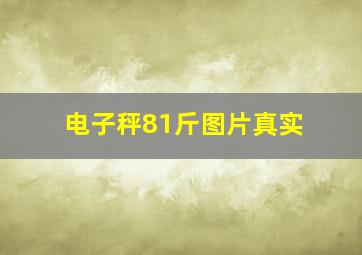 电子秤81斤图片真实